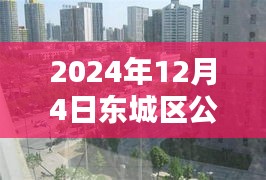 2024年12月4日东城区公